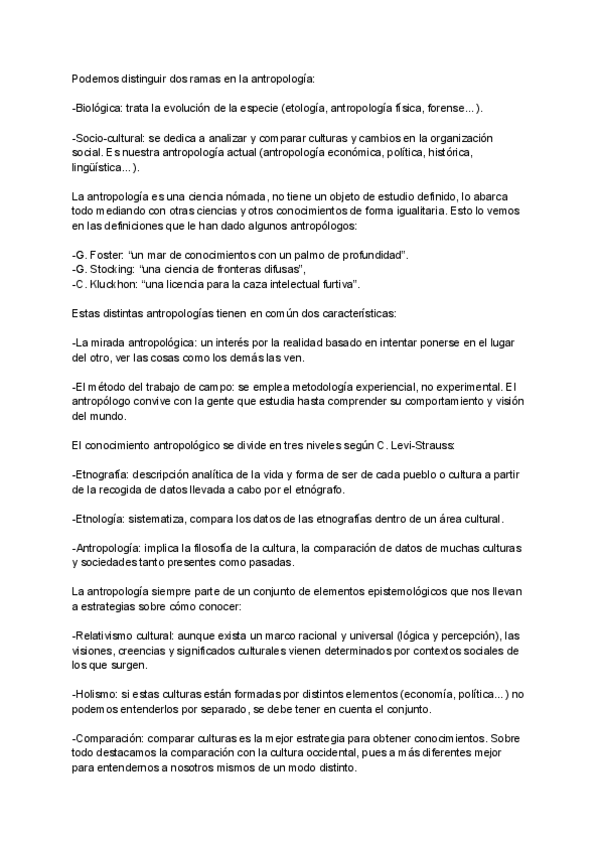 Podemos distinguir dos ramas en la antropología:

-Biológica: trata la evolución de la especie (etología, antropología física, forense...).

-Socio-cultural: se dedica a analizar y comparar culturas y cambios en la organización social. Es nuestra antropología actual (antropología económica, política, histórica, lingüística...).

La antropología es una ciencia nómada, no tiene un objeto de estudio definido, lo abarca todo mediando con otras ciencias y otros conocimientos de forma igualitaria. Esto lo vemos en las definiciones que le han dado algunos antropólogos:

-G. Foster: "un mar de conocimientos con un palmo de profundidad".
-G. Stocking: "una ciencia de fronteras difusas",
-C. Kluckhon: "una licencia para la caza intelectual furtiva".

Estas distintas antropologías tienen en común dos características:

-La mirada antropológica: un interés por la realidad basado en intentar ponerse en el lugar del otro, ver las cosas como los demás las ven.

-El método del trabajo de campo: se emplea metodología experiencial, no experimental. El antropólogo convive con la gente que estudia hasta comprender su comportamiento y visión del mundo.

El conocimiento antropológico se divide en tres niveles según C. Levi-Strauss:

-Etnografía: descripción analítica de la vida y forma de ser de cada pueblo o cultura a partir de la recogida de datos llevada a cabo por el etnógrafo.

-Etnología: sistematiza, compara los datos de las etnografías dentro de un área cultural.

-Antropología: implica la filosofía de la cultura, la comparación de datos de muchas culturas y sociedades tanto presentes como pasadas.

La antropología siempre parte de un conjunto de elementos epistemológicos que nos llevan a estrategias sobre cómo conocer:

-Relativismo cultural: aunque exista un marco racional y universal (lógica y percepción), las visiones, creencias y significados culturales vienen determinados por contextos sociales de los que surgen.

-Holismo: si estas culturas están formadas por distintos elementos (economía, política...) no podemos entenderlos por separado, se debe tener en cuenta el conjunto.

-Comparación: comparar culturas es la mejor estrategia para obtener conocimientos. Sobre todo destacamos la comparación con la cultura occidental, pues a más diferentes mejor para entendernos a nosotros mismos de un modo distinto.